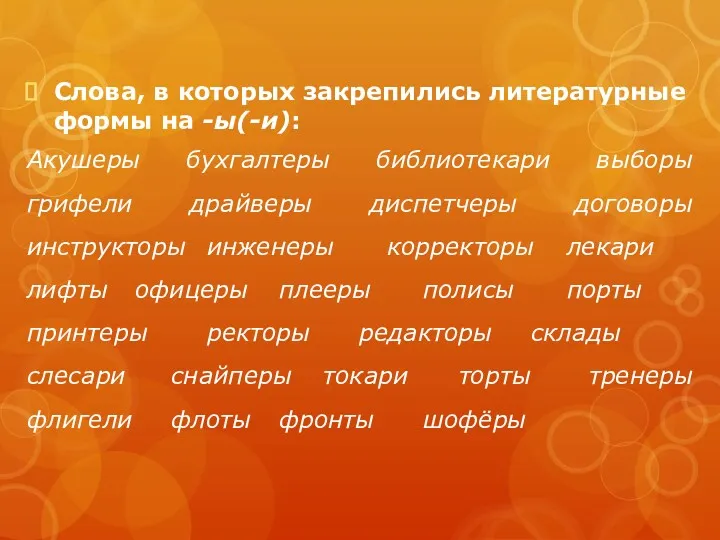 Слова, в которых закрепились литературные формы на -ы(-и):

Акушеры бухгалтеры библиотекари выборы грифели драйверы диспетчеры договоры инструкторы инженеры корректоры лекари лифты офицеры плееры полисы порты принтеры ректоры редакторы склады слесари снайперы токари торты тренеры флигели флоты фронты шофёры